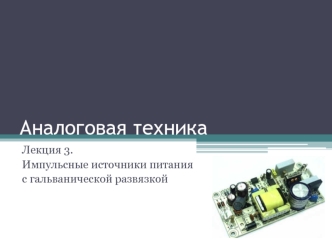 Аналоговая техника

Лекция 3.
Импульсные источники питания с гальванической развязкой